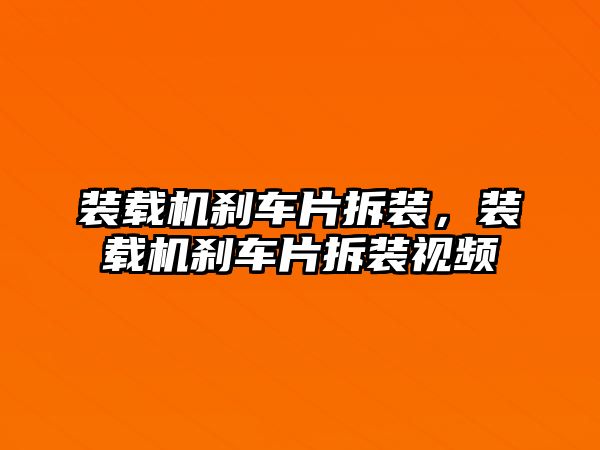 装载机刹车片拆装，装载机刹车片拆装视频